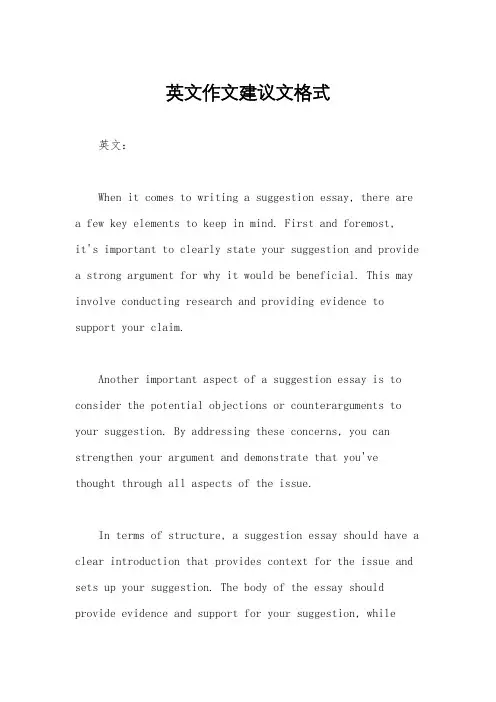 英文作文建议文格式

英文：

When it comes to writing a suggestion essay, there are a few key elements to keep in mind. First and foremost, it's important to clearly state your suggestion and provide a strong argument for why it would be beneficial. This may involve conducting research and providing evidence to support your claim.

Another important aspect of a suggestion essay is to consider the potential objections or counterarguments to your suggestion. By addressing these concerns, you can strengthen your argument and demonstrate that you've thought through all aspects of the issue.

In terms of structure, a suggestion essay should have a clear introduction that provides context for the issue and sets up your suggestion. The body of the essay should provide evidence and support for your suggestion, while